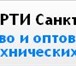 РТИ Санкт
во и оптов
хнических